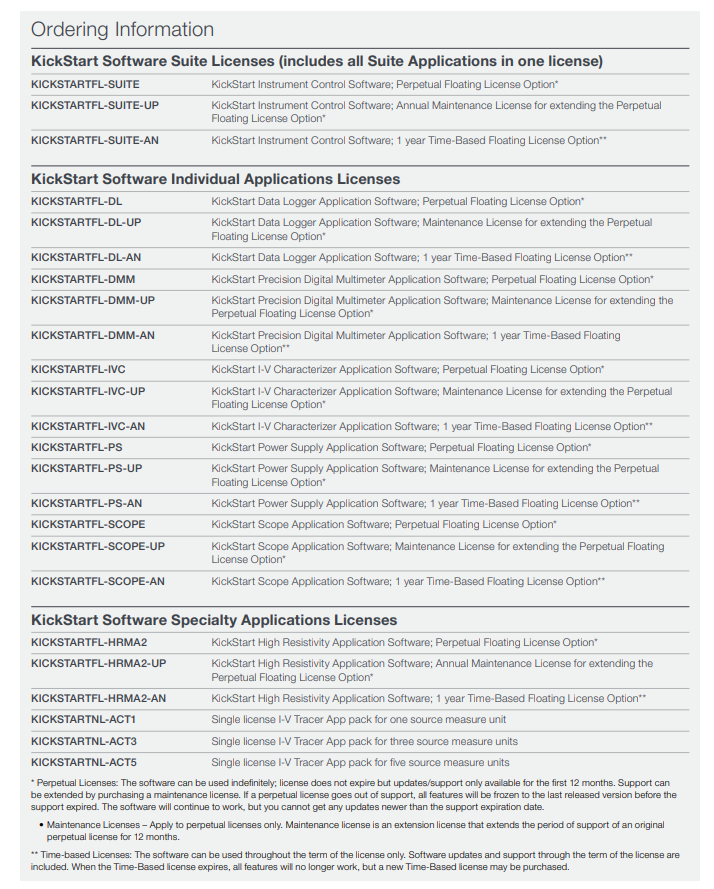 Ordering Information

KickStart Software Suite Licenses (includes all Suite Applications in one license)

| | |
|---|---|
| KICKSTARTFL-SUITE | KickStart Instrument Control Software; Perpetual Floating License Option* |
| KICKSTARTFL-SUITE-UP | KickStart Instrument Control Software; Annual Maintenance License for extending the Perpetual Floating License Option* |
| KICKSTARTFL-SUITE-AN | KickStart Instrument Control Software; 1 year Time-Based Floating License Option** |

KickStart Software Individual Applications Licenses

| | |
|---|---|
| KICKSTARTFL-DL | KickStart Data Logger Application Software; Perpetual Floating License Option* |
| KICKSTARTFL-DL-UP | KickStart Data Logger Application Software; Maintenance License for extending the Perpetual Floating License Option* |
| KICKSTARTFL-DL-AN | KickStart Data Logger Application Software; 1 year Time-Based Floating License Option** |
| KICKSTARTFL-DMM | KickStart Precision Digital Multimeter Application Software; Perpetual Floating License Option* |
| KICKSTARTFL-DMM-UP | KickStart Precision Digital Multimeter Application Software; Maintenance License for extending the Perpetual Floating License Option* |
| KICKSTARTFL-DMM-AN | KickStart Precision Digital Multimeter Application Software; 1 year Time-Based Floating License Option** |
| KICKSTARTFL-IVC | KickStart I-V Characterizer Application Software; Perpetual Floating License Option* |
| KICKSTARTFL-IVC-UP | KickStart I-V Characterizer Application Software; Maintenance License for extending the Perpetual Floating License Option* |
| KICKSTARTFL-IVC-AN | KickStart I-V Characterizer Application Software; 1 year Time-Based Floating License Option** |
| KICKSTARTFL-PS | KickStart Power Supply Application Software; Perpetual Floating License Option* |
| KICKSTARTFL-PS-UP | KickStart Power Supply Application Software; Maintenance License for extending the Perpetual Floating License Option* |
| KICKSTARTFL-PS-AN | KickStart Power Supply Application Software; 1 year Time-Based Floating License Option** |
| KICKSTARTFL-SCOPE | KickStart Scope Application Software; Perpetual Floating License Option* |
| KICKSTARTFL-SCOPE-UP | KickStart Scope Application Software; Maintenance License for extending the Perpetual Floating License Option* |
| KICKSTARTFL-SCOPE-AN | KickStart Scope Application Software; 1 year Time-Based Floating License Option** |

KickStart Software Specialty Applications Licenses

| | |
|---|---|
| KICKSTARTFL-HRMA2 | KickStart High Resistivity Application Software; Perpetual Floating License Option* |
| KICKSTARTFL-HRMA2-UP | KickStart High Resistivity Application Software; Annual Maintenance License for extending the Perpetual Floating License Option* |
| KICKSTARTFL-HRMA2-AN | KickStart High Resistivity Application Software; 1 year Time-Based Floating License Option** |
| KICKSTARTNL-ACT1 | Single license I-V Tracer App pack for one source measure unit |
| KICKSTARTNL-ACT3 | Single license I-V Tracer App pack for three source measure units |
| KICKSTARTNL-ACT5 | Single license I-V Tracer App pack for five source measure units |

* Perpetual Licenses: The software can be used indefinitely; license does not expire but updates/support only available for the first 12 months. Support can be extended by purchasing a maintenance license. If a perpetual license goes out of support, all features will be frozen to the last released version before the support expired. The software will continue to work, but you cannot get any updates newer than the support expiration date.

• Maintenance Licenses – Apply to perpetual licenses only. Maintenance license is an extension license that extends the period of support of an original perpetual license for 12 months.

** Time-based Licenses: The software can be used throughout the term of the license only. Software updates and support through the term of the license are included. When the Time-Based license expires, all features will no longer work, but a new Time-Based license may be purchased.